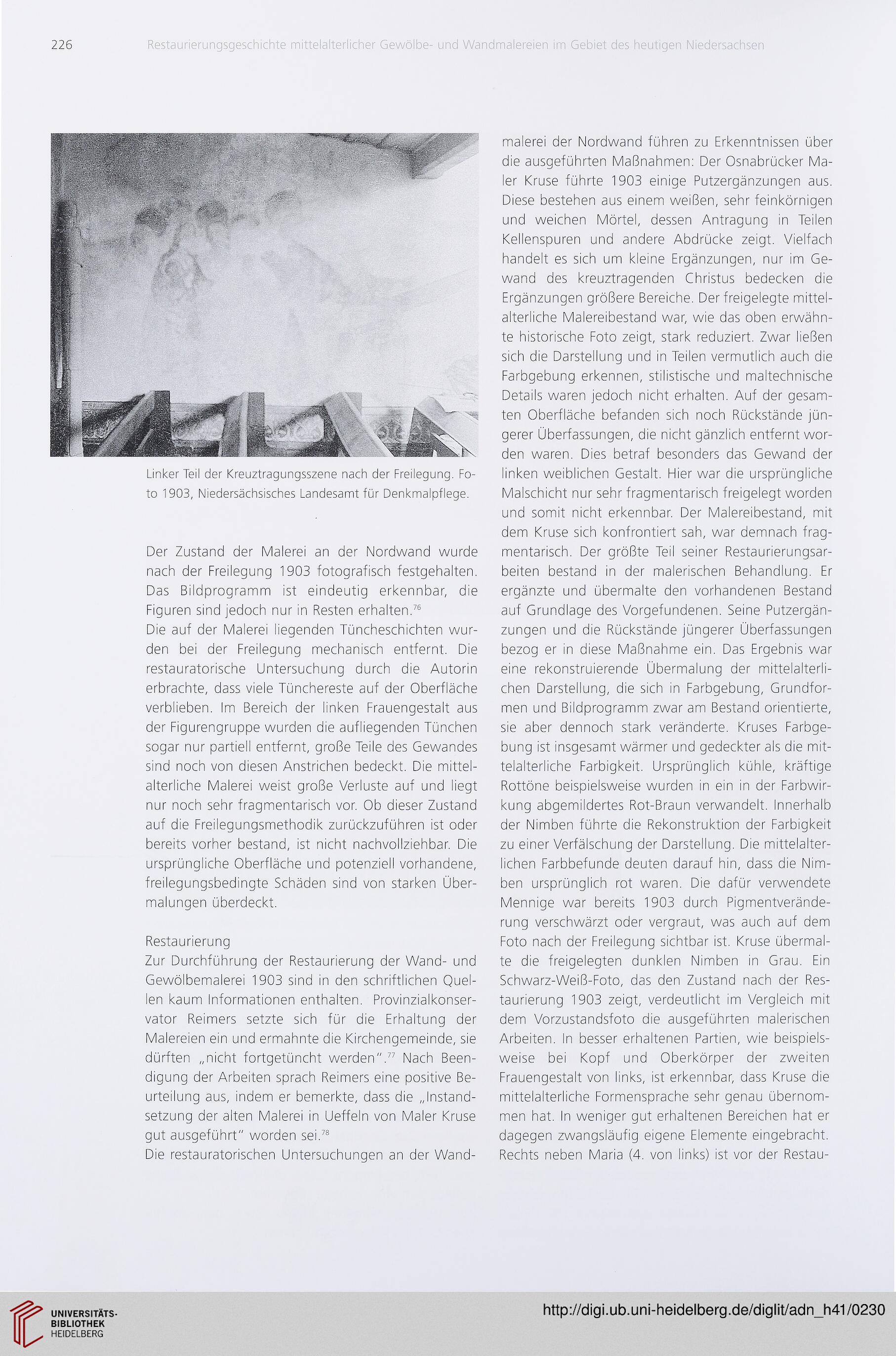 226 Restaurierungsgeschichte mittelalterlicher Gewölbe- und Wandmalereien im Gebiet des heutigen Niedersachsen

Linker Teil der Kreuztragungsszene nach der Freilegung. Foto 1903, Niedersächsisches Landesamt für Denkmalpflege.

Der Zustand der Malerei an der Nordwand wurde nach der Freilegung 1903 fotografisch festgehalten. Das Bildprogramm ist eindeutig erkennbar, die Figuren sind jedoch nur in Resten erhalten.$^{76}$
Die auf der Malerei liegenden Tüncheschichten wurden bei der Freilegung mechanisch entfernt. Die restauratorische Untersuchung durch die Autorin erbrachte, dass viele Tünchereste auf der Oberfläche verblieben. Im Bereich der linken Frauengestalt aus der Figurengruppe wurden die aufliegenden Tünchen sogar nur partiell entfernt, große Teile des Gewandes sind noch von diesen Anstrichen bedeckt. Die mittelalterliche Malerei weist große Verluste auf und liegt nur noch sehr fragmentarisch vor. Ob dieser Zustand auf die Freilegungsmethodik zurückzuführen ist oder bereits vorher bestand, ist nicht nachvollziehbar. Die ursprüngliche Oberfläche und potenziell vorhandene, freilegungsbedingte Schäden sind von starken Übermalungen überdeckt.

Restaurierung
Zur Durchführung der Restaurierung der Wand- und Gewölbemalerei 1903 sind in den schriftlichen Quellen kaum Informationen enthalten. Provinzialkonservator Reimers setzte sich für die Erhaltung der Malereien ein und ermahnte die Kirchengemeinde, sie dürften „nicht fortgetüncht werden".$^{77}$ Nach Beendigung der Arbeiten sprach Reimers eine positive Beurteilung aus, indem er bemerkte, dass die „Instandsetzung der alten Malerei in Ueffeln von Maler Kruse gut ausgeführt" worden sei.$^{78}$
Die restauratorischen Untersuchungen an der Wandmalerei der Nordwand führen zu Erkenntnissen über die ausgeführten Maßnahmen: Der Osnabrücker Maler Kruse führte 1903 einige Putzergänzungen aus. Diese bestehen aus einem weißen, sehr feinkörnigen und weichen Mörtel, dessen Antragung in Teilen Kellenspuren und andere Abdrücke zeigt. Vielfach handelt es sich um kleine Ergänzungen, nur im Gewand des kreuztragenden Christus bedecken die Ergänzungen größere Bereiche. Der freigelegte mittelalterliche Malereibestand war, wie das oben erwähnte historische Foto zeigt, stark reduziert. Zwar ließen sich die Darstellung und in Teilen vermutlich auch die Farbgebung erkennen, stilistische und maltechnische Details waren jedoch nicht erhalten. Auf der gesamten Oberfläche befanden sich noch Rückstände jüngerer Überfassungen, die nicht gänzlich entfernt worden waren. Dies betraf besonders das Gewand der linken weiblichen Gestalt. Hier war die ursprüngliche Malschicht nur sehr fragmentarisch freigelegt worden und somit nicht erkennbar. Der Malereibestand, mit dem Kruse sich konfrontiert sah, war demnach fragmentarisch. Der größte Teil seiner Restaurierungsarbeiten bestand in der malerischen Behandlung. Er ergänzte und übermalte den vorhandenen Bestand auf Grundlage des Vorgefundenen. Seine Putzergänzungen und die Rückstände jüngerer Überfassungen bezog er in diese Maßnahme ein. Das Ergebnis war eine rekonstruierende Übermalung der mittelalterlichen Darstellung, die sich in Farbgebung, Grundformen und Bildprogramm zwar am Bestand orientierte, sie aber dennoch stark veränderte. Kruses Farbgebung ist insgesamt wärmer und gedeckter als die mittelalterliche Farbigkeit. Ursprünglich kühle, kräftige Rottöne beispielsweise wurden in ein in der Farbwirkung abgemildertes Rot-Braun verwandelt. Innerhalb der Nimben führte die Rekonstruktion der Farbigkeit zu einer Verfälschung der Darstellung. Die mittelalterlichen Farbbefunde deuten darauf hin, dass die Nimben ursprünglich rot waren. Die dafür verwendete Mennige war bereits 1903 durch Pigmentveränderung verschwärzt oder vergraut, was auch auf dem Foto nach der Freilegung sichtbar ist. Kruse übermalte die freigelegten dunklen Nimben in Grau. Ein Schwarz-Weiß-Foto, das den Zustand nach der Restaurierung 1903 zeigt, verdeutlicht im Vergleich mit dem Vorzustandsfoto die ausgeführten malerischen Arbeiten. In besser erhaltenen Partien, wie beispielsweise bei Kopf und Oberkörper der zweiten Frauengestalt von links, ist erkennbar, dass Kruse die mittelalterliche Formensprache sehr genau übernommen hat. In weniger gut erhaltenen Bereichen hat er dagegen zwangsläufig eigene Elemente eingebracht. Rechts neben Maria (4. von links) ist vor der Restau-

UNIVERSITÄTS-BIBLIOTHEK HEIDELBERG
http://digi.ub.uni-heidelberg.de/diglit/adn_h41/0230